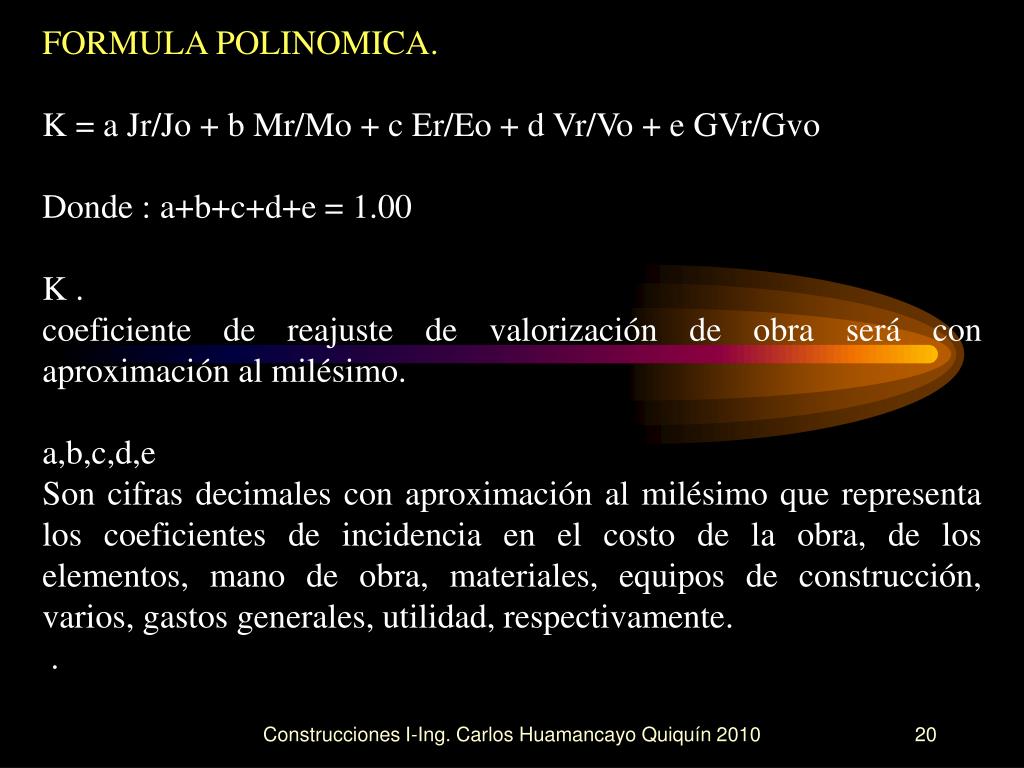 FORMULA POLINOMICA.

K = a Jr/Jo + b Mr/Mo + c Er/Eo + d Vr/Vo + e GVr/Gvo

Donde : a+b+c+d+e = 1.00

K .
coeficiente de reajuste de valorización de obra será con aproximación al milésimo.

a,b,c,d,e
Son cifras decimales con aproximación al milésimo que representa los coeficientes de incidencia en el costo de la obra, de los elementos, mano de obra, materiales, equipos de construcción, varios, gastos generales, utilidad, respectivamente.
.

Construcciones I-Ing. Carlos Huamancayo Quiquín 2010 20